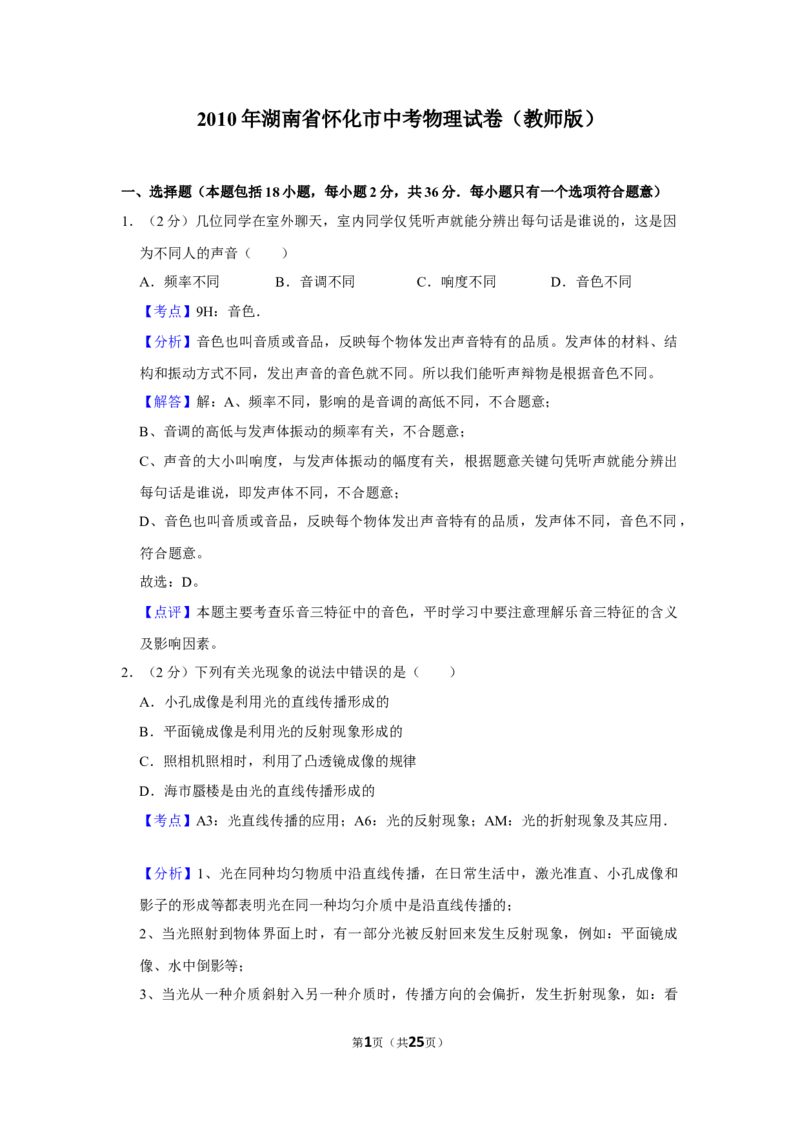 2010年湖南省怀化市中考物理试卷（教师版）

一、选择题（本题包括18小题，每小题2分，共36分．每小题只有一个选项符合题意）

1．（2分）几位同学在室外聊天，室内同学仅凭听声就能分辨出每句话是谁说的，这是因为不同人的声音（　　）

A．频率不同　B．音调不同　C．响度不同　D．音色不同

【考点】9H：音色．

【分析】音色也叫音质或音品，反映每个物体发出声音特有的品质。发声体的材料、结构和振动方式不同，发出声音的音色就不同。所以我们能听声辩物是根据音色不同。

【解答】解：A、频率不同，影响的是音调的高低不同，不合题意；

B、音调的高低与发声体振动的频率有关，不合题意；

C、声音的大小叫响度，与发声体振动的幅度有关，根据题意关键句凭听声就能分辨出每句话是谁说，即发声体不同，不合题意；

D、音色也叫音质或音品，反映每个物体发出声音特有的品质，发声体不同，音色不同，符合题意。

故选：D。

【点评】本题主要考查乐音三特征中的音色，平时学习中要注意理解乐音三特征的含义及影响因素。

2．（2分）下列有关光现象的说法中错误的是（　　）

A．小孔成像是利用光的直线传播形成的

B．平面镜成像是利用光的反射现象形成的

C．照相机照相时，利用了凸透镜成像的规律

D．海市蜃楼是由光的直线传播形成的

【考点】A3：光直线传播的应用；A6：光的反射现象；AM：光的折射现象及其应用．

【分析】1、光在同种均匀物质中沿直线传播，在日常生活中，激光准直、小孔成像和影子的形成等都表明光在同一种均匀介质中是沿直线传播的；

2、当光照射到物体界面上时，有一部分光被反射回来发生反射现象，例如：平面镜成像、水中倒影等；

3、当光从一种介质斜射入另一种介质时，传播方向的会偏折，发生折射现象，如：看

第1页（共25页）